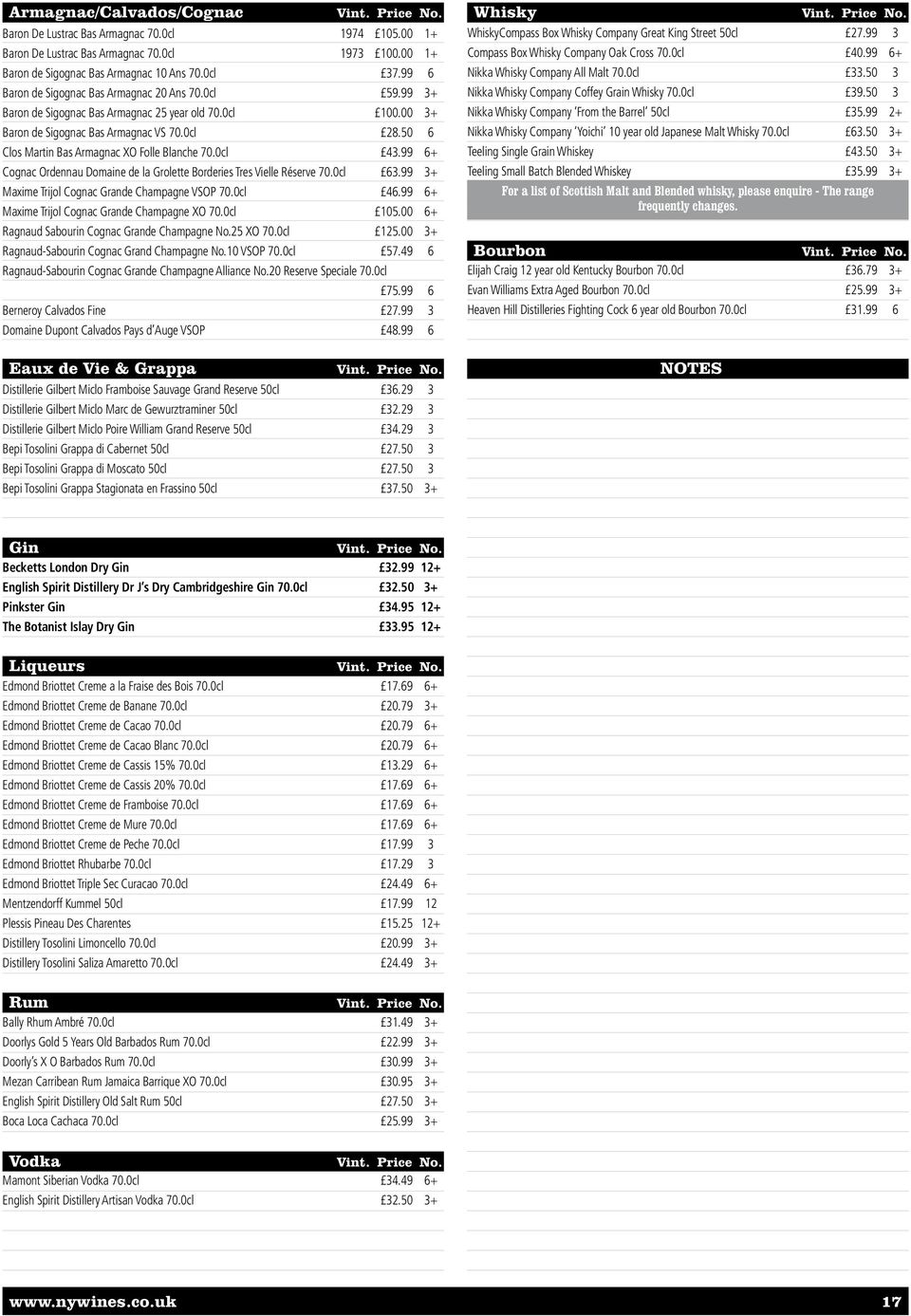 | Armagnac/Calvados/Cognac | Vint. | Price | No. |
|---|---|---|---|
| Baron De Lustrac Bas Armagnac 70.0cl | 1974 | £105.00 | 1+ |
| Baron De Lustrac Bas Armagnac 70.0cl | 1973 | £100.00 | 1+ |
| Baron de Sigognac Bas Armagnac 10 Ans 70.0cl | | £37.99 | 6 |
| Baron de Sigognac Bas Armagnac 20 Ans 70.0cl | | £59.99 | 3+ |
| Baron de Sigognac Bas Armagnac 25 year old 70.0cl | | £100.00 | 3+ |
| Baron de Sigognac Bas Armagnac VS 70.0cl | | £28.50 | 6 |
| Clos Martin Bas Armagnac XO Folle Blanche 70.0cl | | £43.99 | 6+ |
| Cognac Ordennau Domaine de la Grolette Borderies Tres Vielle Réserve 70.0cl | | £63.99 | 3+ |
| Maxime Trijol Cognac Grande Champagne VSOP 70.0cl | | £46.99 | 6+ |
| Maxime Trijol Cognac Grande Champagne XO 70.0cl | | £105.00 | 6+ |
| Ragnaud Sabourin Cognac Grande Champagne No.25 XO 70.0cl | | £125.00 | 3+ |
| Ragnaud-Sabourin Cognac Grand Champagne No.10 VSOP 70.0cl | | £57.49 | 6 |
| Ragnaud-Sabourin Cognac Grande Champagne Alliance No.20 Reserve Speciale 70.0cl | | £75.99 | 6 |
| Berneroy Calvados Fine | | £27.99 | 3 |
| Domaine Dupont Calvados Pays d'Auge VSOP | | £48.99 | 6 |

| Eaux de Vie & Grappa | Vint. | Price | No. |
|---|---|---|---|
| Distillerie Gilbert Miclo Framboise Sauvage Grand Reserve 50cl | | £36.29 | 3 |
| Distillerie Gilbert Miclo Marc de Gewurztraminer 50cl | | £32.29 | 3 |
| Distillerie Gilbert Miclo Poire William Grand Reserve 50cl | | £34.29 | 3 |
| Bepi Tosolini Grappa di Cabernet 50cl | | £27.50 | 3 |
| Bepi Tosolini Grappa di Moscato 50cl | | £27.50 | 3 |
| Bepi Tosolini Grappa Stagionata en Frassino 50cl | | £37.50 | 3+ |

| Gin | Vint. | Price | No. |
|---|---|---|---|
| Becketts London Dry Gin | | £32.99 | 12+ |
| English Spirit Distillery Dr J's Dry Cambridgeshire Gin 70.0cl | | £32.50 | 3+ |
| Pinkster Gin | | £34.95 | 12+ |
| The Botanist Islay Dry Gin | | £33.95 | 12+ |

| Liqueurs | Vint. | Price | No. |
|---|---|---|---|
| Edmond Briottet Creme a la Fraise des Bois 70.0cl | | £17.69 | 6+ |
| Edmond Briottet Creme de Banane 70.0cl | | £20.79 | 3+ |
| Edmond Briottet Creme de Cacao 70.0cl | | £20.79 | 6+ |
| Edmond Briottet Creme de Cacao Blanc 70.0cl | | £20.79 | 6+ |
| Edmond Briottet Creme de Cassis 15% 70.0cl | | £13.29 | 6+ |
| Edmond Briottet Creme de Cassis 20% 70.0cl | | £17.69 | 6+ |
| Edmond Briottet Creme de Framboise 70.0cl | | £17.69 | 6+ |
| Edmond Briottet Creme de Mure 70.0cl | | £17.69 | 6+ |
| Edmond Briottet Creme de Peche 70.0cl | | £17.99 | 3 |
| Edmond Briottet Rhubarbe 70.0cl | | £17.29 | 3 |
| Edmond Briottet Triple Sec Curacao 70.0cl | | £24.49 | 6+ |
| Mentzendorff Kummel 50cl | | £17.99 | 12 |
| Plessis Pineau Des Charentes | | £15.25 | 12+ |
| Distillery Tosolini Limoncello 70.0cl | | £20.99 | 3+ |
| Distillery Tosolini Saliza Amaretto 70.0cl | | £24.49 | 3+ |

| Rum | Vint. | Price | No. |
|---|---|---|---|
| Bally Rhum Ambré 70.0cl | | £31.49 | 3+ |
| Doorlys Gold 5 Years Old Barbados Rum 70.0cl | | £22.99 | 3+ |
| Doorly's X O Barbados Rum 70.0cl | | £30.99 | 3+ |
| Mezan Carribean Rum Jamaica Barrique XO 70.0cl | | £30.95 | 3+ |
| English Spirit Distillery Old Salt Rum 50cl | | £27.50 | 3+ |
| Boca Loca Cachaca 70.0cl | | £25.99 | 3+ |

| Vodka | Vint. | Price | No. |
|---|---|---|---|
| Mamont Siberian Vodka 70.0cl | | £34.49 | 6+ |
| English Spirit Distillery Artisan Vodka 70.0cl | | £32.50 | 3+ |

| Whisky | Vint. | Price | No. |
|---|---|---|---|
| WhiskyCompass Box Whisky Company Great King Street 50cl | | £27.99 | 3 |
| Compass Box Whisky Company Oak Cross 70.0cl | | £40.99 | 6+ |
| Nikka Whisky Company All Malt 70.0cl | | £33.50 | 3 |
| Nikka Whisky Company Coffey Grain Whisky 70.0cl | | £39.50 | 3 |
| Nikka Whisky Company 'From the Barrel' 50cl | | £35.99 | 2+ |
| Nikka Whisky Company 'Yoichi' 10 year old Japanese Malt Whisky 70.0cl | | £63.50 | 3+ |
| Teeling Single Grain Whiskey | | £43.50 | 3+ |
| Teeling Small Batch Blended Whiskey | | £35.99 | 3+ |

For a list of Scottish Malt and Blended whisky, please enquire - The range frequently changes.

| Bourbon | Vint. | Price | No. |
|---|---|---|---|
| Elijah Craig 12 year old Kentucky Bourbon 70.0cl | | £36.79 | 3+ |
| Evan Williams Extra Aged Bourbon 70.0cl | | £25.99 | 3+ |
| Heaven Hill Distilleries Fighting Cock 6 year old Bourbon 70.0cl | | £31.99 | 6 |

NOTES

www.nywines.co.uk 17